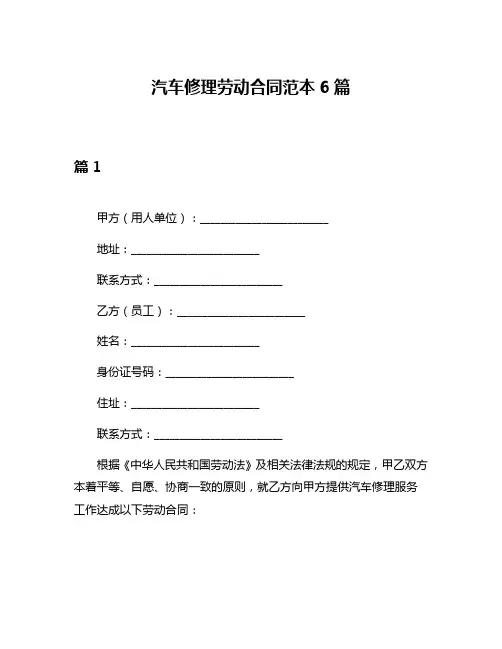 汽车修理劳动合同范本 6 篇

篇 1

甲方（用人单位）：______________________

地址：______________________

联系方式：______________________

乙方（员工）：______________________

姓名：______________________

身份证号码：______________________

住址：______________________

联系方式：______________________

根据《中华人民共和国劳动法》及相关法律法规的规定，甲乙双方本着平等、自愿、协商一致的原则，就乙方向甲方提供汽车修理服务工作达成以下劳动合同：